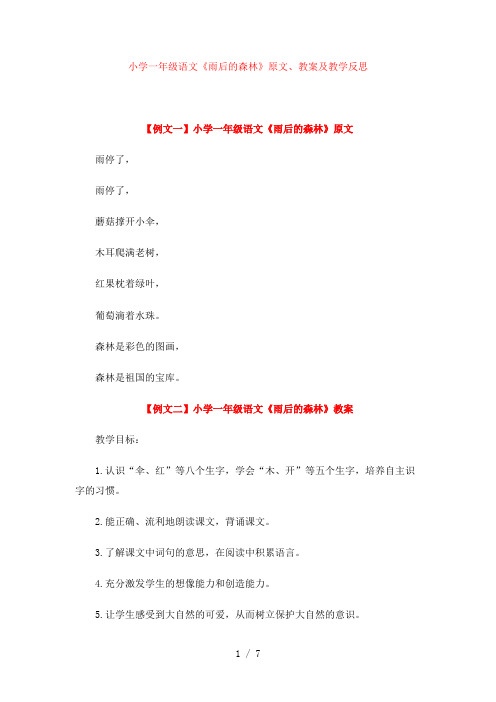 小学一年级语文《雨后的森林》原文、教案及教学反思

【例文一】小学一年级语文《雨后的森林》原文

雨停了，

雨停了，

蘑菇撑开小伞，

木耳爬满老树，

红果枕着绿叶，

葡萄滴着水珠。

森林是彩色的图画，

森林是祖国的宝库。

【例文二】小学一年级语文《雨后的森林》教案

教学目标：

1.认识“伞、红”等八个生字，学会“木、开”等五个生字，培养自主识字的习惯。

2.能正确、流利地朗读课文，背诵课文。

3.了解课文中词句的意思，在阅读中积累语言。

4.充分激发学生的想像能力和创造能力。

5.让学生感受到大自然的可爱，从而树立保护大自然的意识。

1 / 7